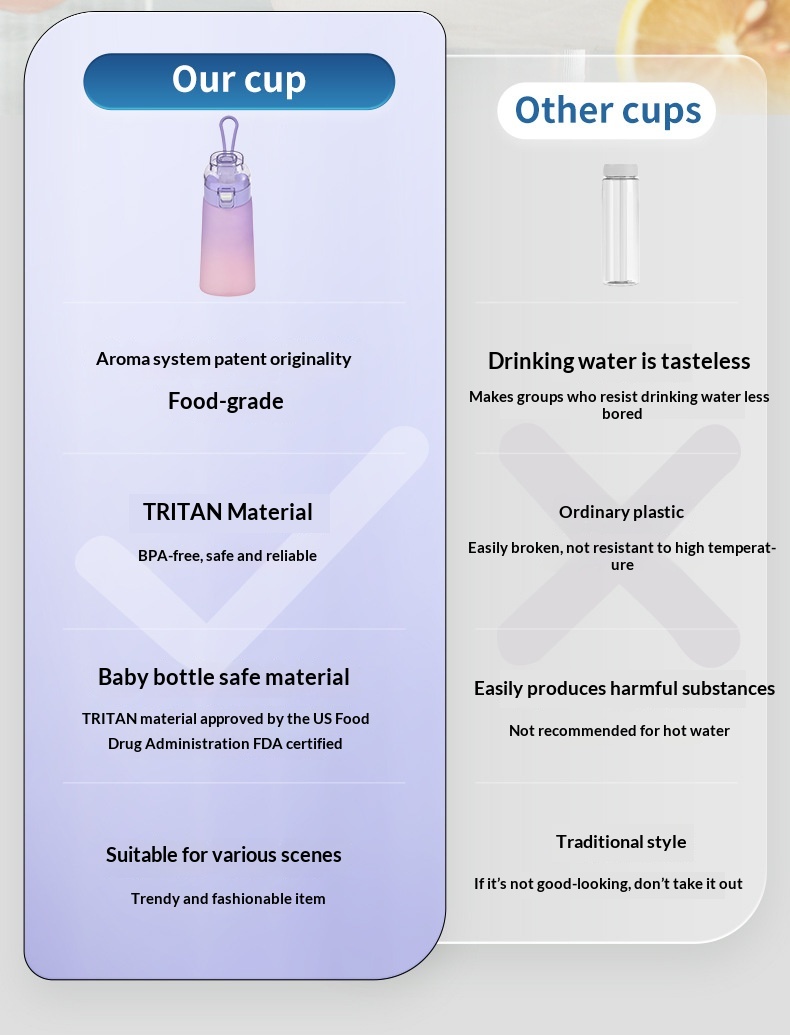 Our cup

Aroma system patent originality

Food-grade

TRITAN Material

BPA-free, safe and reliable

Baby bottle safe material

TRITAN material approved by the US Food Drug Administration FDA certified

Suitable for various scenes

Trendy and fashionable item

Other cups

Drinking water is tasteless

Makes groups who resist drinking water less bored

Ordinary plastic

Easily broken, not resistant to high temperature

Easily produces harmful substances

Not recommended for hot water

Traditional style

If it's not good-looking, don't take it out